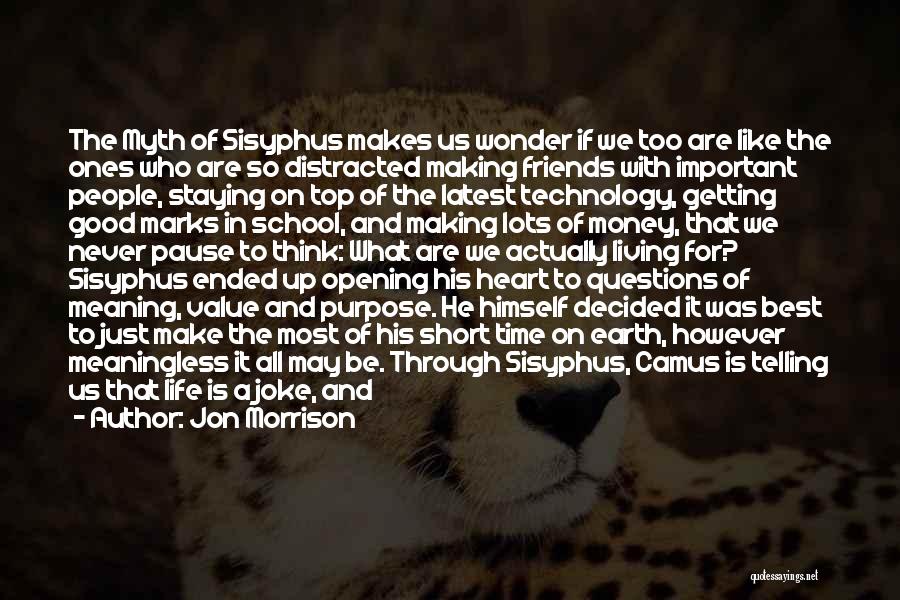 The Myth of Sisyphus makes us wonder if we too are like the ones who are so distracted making friends with important people, staying on top of the latest technology, getting good marks in school, and making lots of money, that we never pause to think: What are we actually living for? Sisyphus ended up opening his heart to questions of meaning, value and purpose. He himself decided it was best to just make the most of his short time on earth, however meaningless it all may be. Through Sisyphus, Camus is telling us that life is a joke, and

- Author: Jon Morrison

quotessayings.net